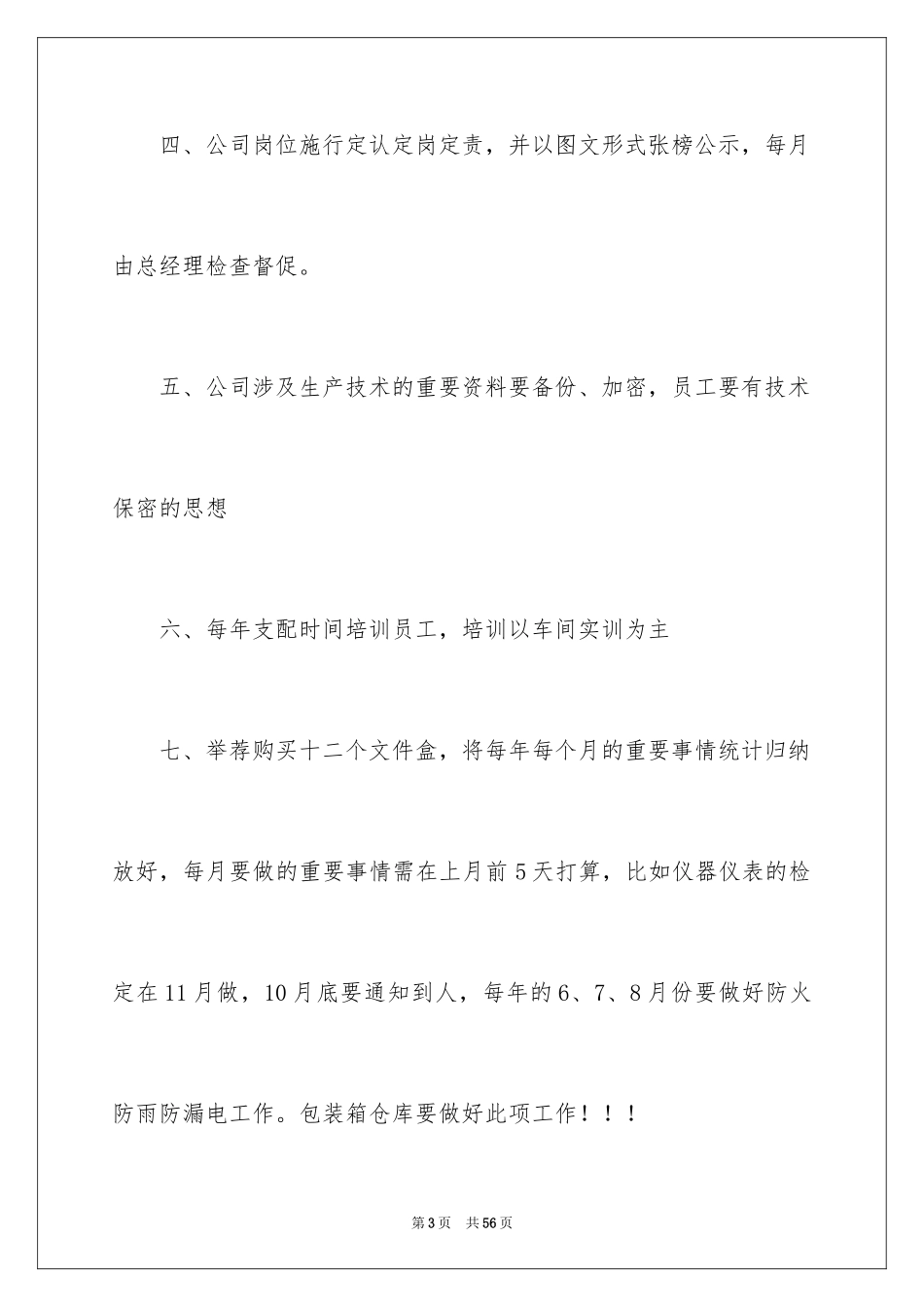 四、公司岗位施行定认定岗定责，并以图文形式张榜公示，每月由总经理检查督促。

五、公司涉及生产技术的重要资料要备份、加密，员工要有技术保密的思想

六、每年支配时间培训员工，培训以车间实训为主

七、举荐购买十二个文件盒，将每年每个月的重要事情统计归纳放好，每月要做的重要事情需在上月前5天打算，比如仪器仪表的检定在11月做，10月底要通知到人，每年的6、7、8月份要做好防火防雨防漏电工作。包装箱仓库要做好此项工作！！！

第3页　共56页